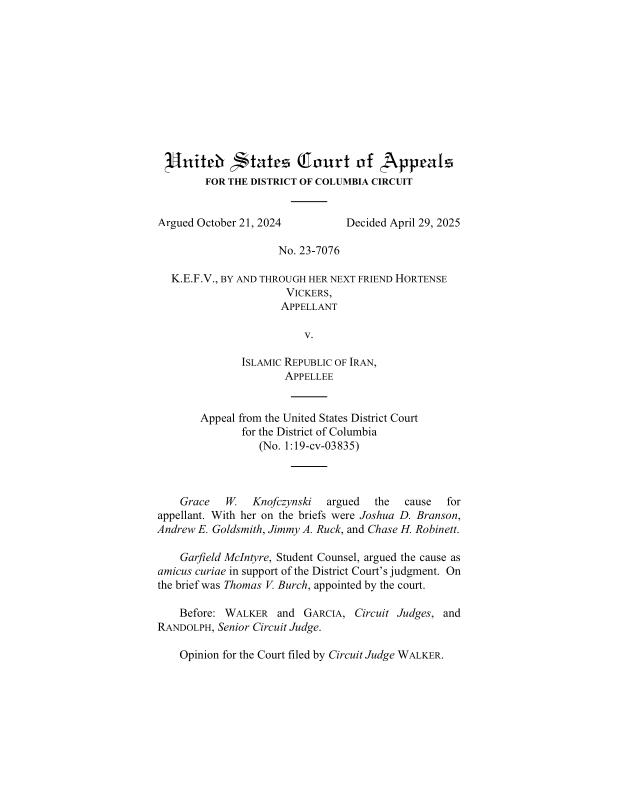 United States Court of Appeals
FOR THE DISTRICT OF COLUMBIA CIRCUIT

Argued October 21, 2024 Decided April 29, 2025

No. 23-7076

K.E.F.V., BY AND THROUGH HER NEXT FRIEND HORTENSE VICKERS,
APPELLANT

v.

ISLAMIC REPUBLIC OF IRAN,
APPELLEE

Appeal from the United States District Court
for the District of Columbia
(No. 1:19-cv-03835)

Grace W. Knofczynski argued the cause for appellant. With her on the briefs were Joshua D. Branson, Andrew E. Goldsmith, Jimmy A. Ruck, and Chase H. Robinett.

Garfield McIntyre, Student Counsel, argued the cause as amicus curiae in support of the District Court's judgment. On the brief was Thomas V. Burch, appointed by the court.

Before: WALKER and GARCIA, Circuit Judges, and RANDOLPH, Senior Circuit Judge.

Opinion for the Court filed by Circuit Judge WALKER.